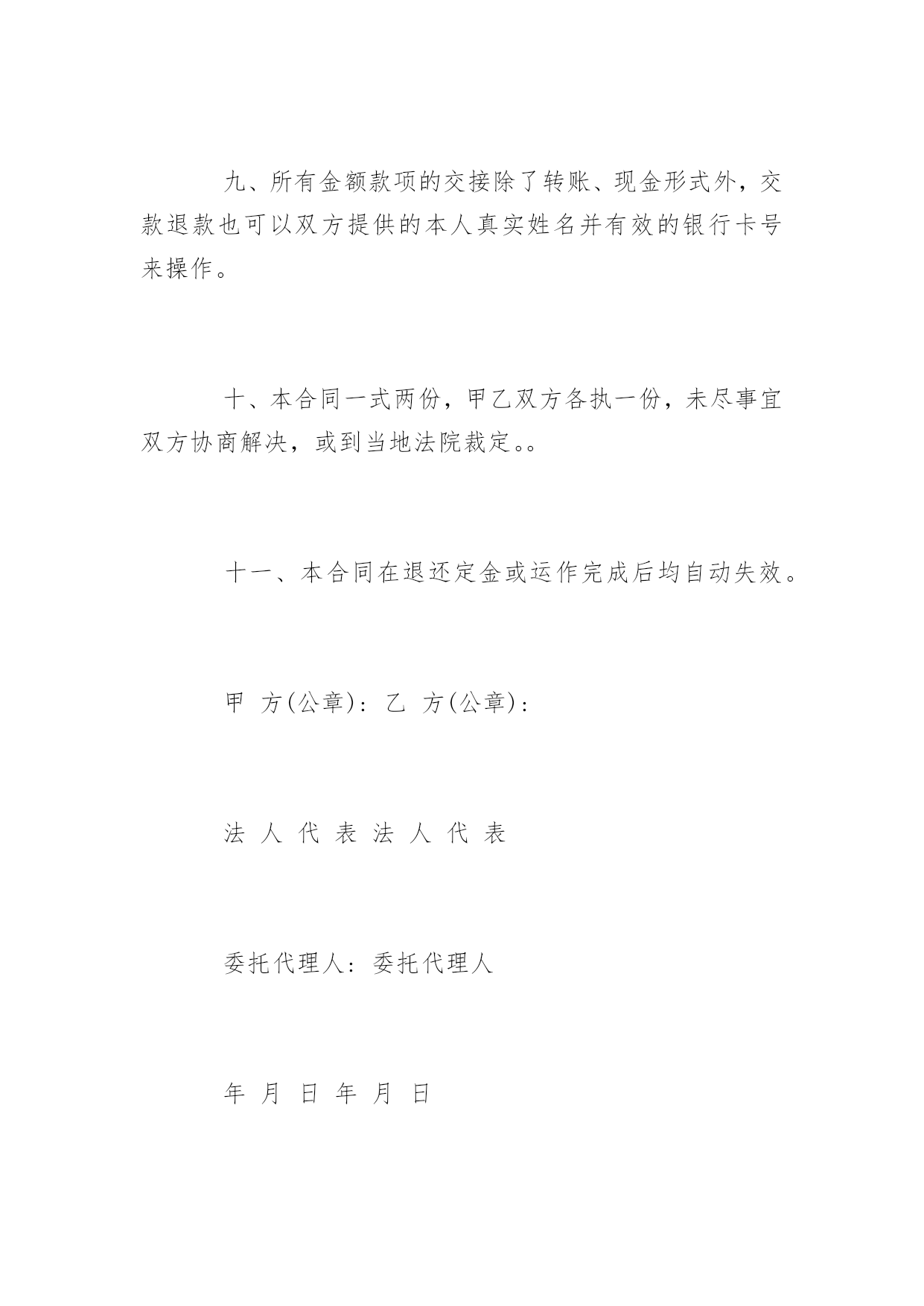 九、所有金额款项的交接除了转账、现金形式外，交款退款也可以双方提供的本人真实姓名并有效的银行卡号来操作。

十、本合同一式两份，甲乙双方各执一份，未尽事宜双方协商解决，或到当地法院裁定。。

十一、本合同在退还定金或运作完成后均自动失效。

甲 方(公章)：乙 方(公章)：

法 人 代 表 法 人 代 表

委托代理人：委托代理人

年 月 日 年 月 日